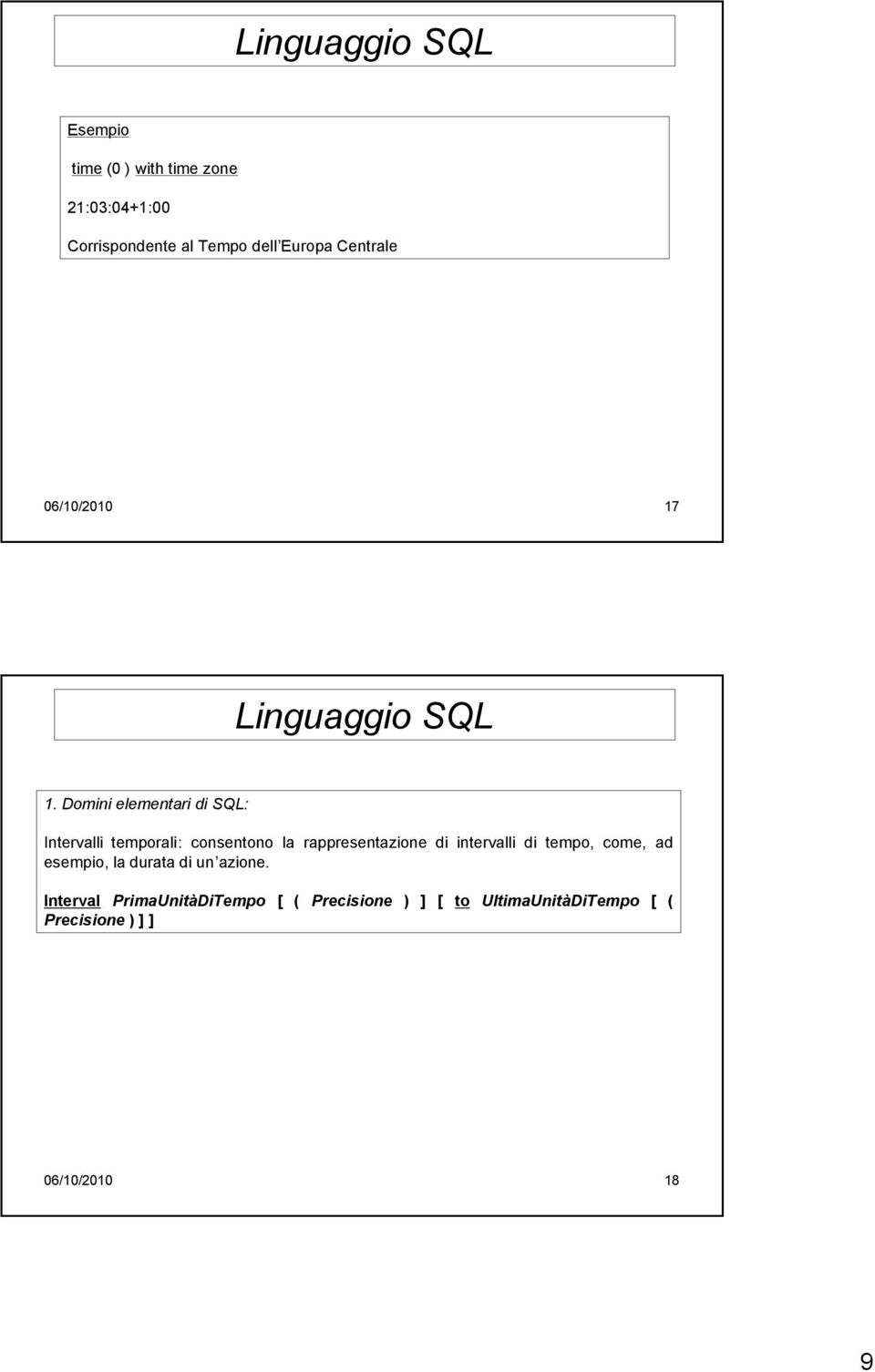 Linguaggio SQL

Esempio

time (0 ) with time zone

21:03:04+1:00

Corrispondente al Tempo dell Europa Centrale

06/10/2010 17

Linguaggio SQL

1. Domini elementari di SQL:

Intervalli temporali: consentono la rappresentazione di intervalli di tempo, come, ad esempio, la durata di un azione.

Interval PrimaUnitàDiTempo [ ( Precisione ) ] [ to UltimaUnitàDiTempo [ ( Precisione ) ] ]

06/10/2010 18

9